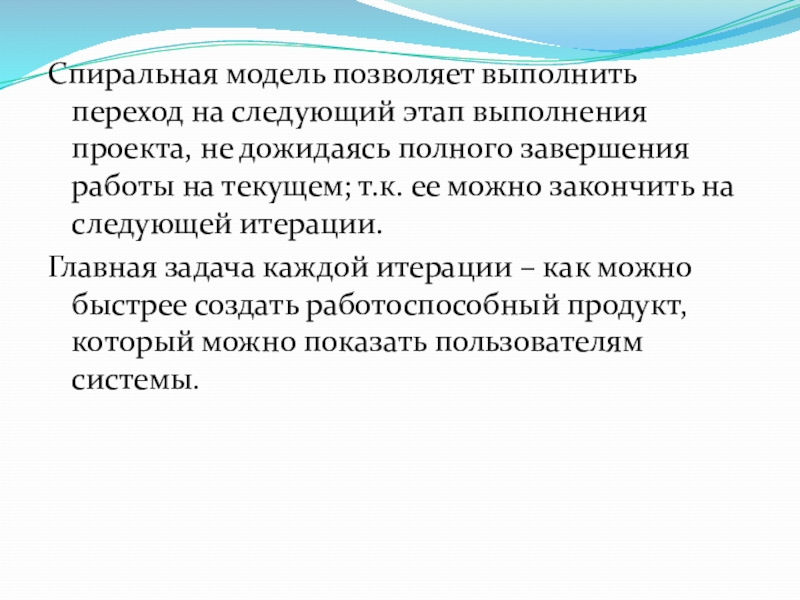 Спиральная модель позволяет выполнить переход на следующий этап выполнения проекта, не дожидаясь полного завершения работы на текущем; т.к. ее можно закончить на следующей итерации.

Главная задача каждой итерации – как можно быстрее создать работоспособный продукт, который можно показать пользователям системы.